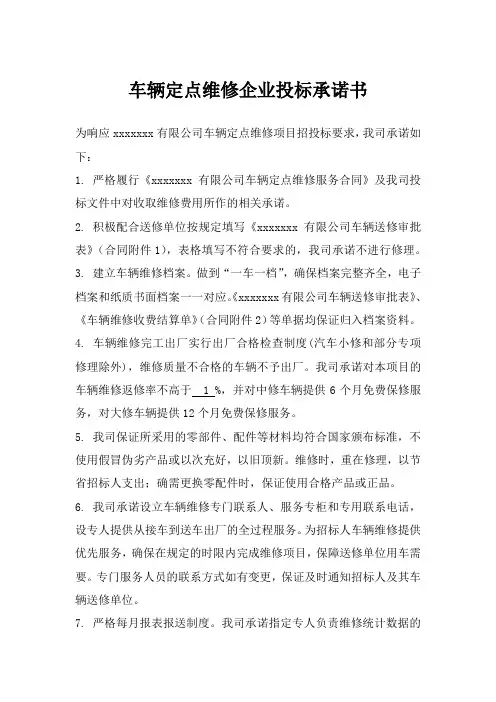 车辆定点维修企业投标承诺书

为响应 xxxxxxx 有限公司车辆定点维修项目招投标要求，我司承诺如下：

1. 严格履行《xxxxxxx 有限公司车辆定点维修服务合同》及我司投标文件中对收取维修费用所作的相关承诺。

2. 积极配合送修单位按规定填写《xxxxxxx 有限公司车辆送修审批表》（合同附件 1），表格填写不符合要求的，我司承诺不进行修理。

3. 建立车辆维修档案。做到“一车一档”，确保档案完整齐全，电子档案和纸质书面档案一一对应。《xxxxxxx 有限公司车辆送修审批表》、《车辆维修收费结算单》（合同附件 2）等单据均保证归入档案资料。

4. 车辆维修完工出厂实行出厂合格检查制度（汽车小修和部分专项修理除外），维修质量不合格的车辆不予出厂。我司承诺对本项目的车辆维修返修率不高于 1 %，并对中修车辆提供 6 个月免费保修服务，对大修车辆提供 12 个月免费保修服务。

5. 我司保证所采用的零部件、配件等材料均符合国家颁布标准，不使用假冒伪劣产品或以次充好，以旧顶新。维修时，重在修理，以节省招标人支出；确需更换零配件时，保证使用合格产品或正品。

6. 我司承诺设立车辆维修专门联系人、服务专柜和专用联系电话，设专人提供从接车到送车出厂的全过程服务。为招标人车辆维修提供优先服务，确保在规定的时限内完成维修项目，保障送修单位用车需要。专门服务人员的联系方式如有变更，保证及时通知招标人及其车辆送修单位。

7. 严格每月报表报送制度。我司承诺指定专人负责维修统计数据的